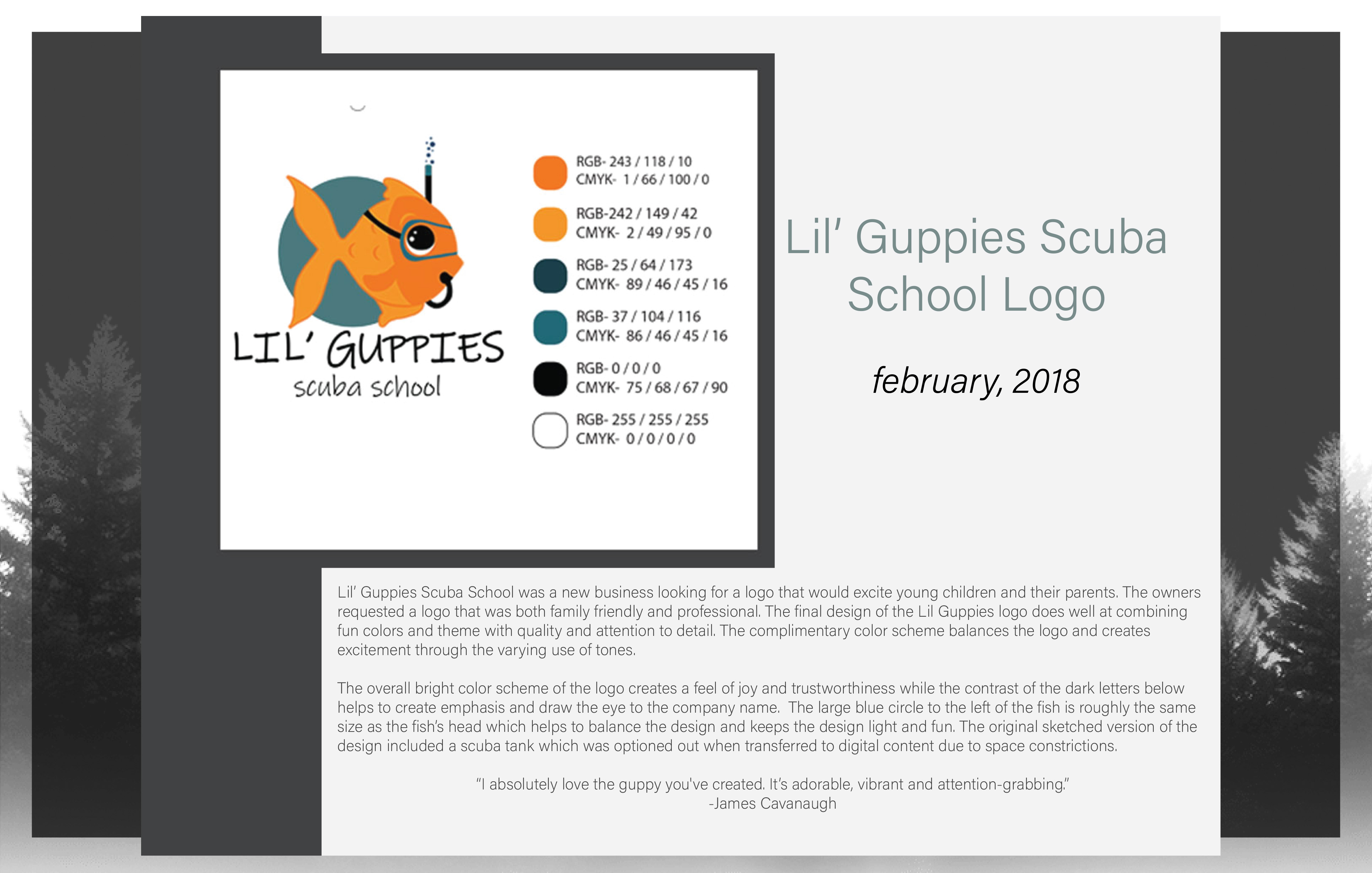 LIL' GUPPIES
scuba school

RGB- 243 / 118 / 10
CMYK- 1 / 66 / 100 / 0

RGB-242 / 149 / 42
CMYK- 2 / 49 / 95 / 0

RGB- 25 / 64 / 173
CMYK- 89 / 46 / 45 / 16

RGB- 37 / 104 / 116
CMYK- 86 / 46 / 45 / 16

RGB- 0 / 0 / 0
CMYK- 75 / 68 / 67 / 90

RGB- 255 / 255 / 255
CMYK- 0 / 0 / 0 / 0

Lil' Guppies Scuba School Logo

february, 2018

Lil' Guppies Scuba School was a new business looking for a logo that would excite young children and their parents. The owners requested a logo that was both family friendly and professional. The final design of the Lil Guppies logo does well at combining fun colors and theme with quality and attention to detail. The complimentary color scheme balances the logo and creates excitement through the varying use of tones.

The overall bright color scheme of the logo creates a feel of joy and trustworthiness while the contrast of the dark letters below helps to create emphasis and draw the eye to the company name. The large blue circle to the left of the fish is roughly the same size as the fish's head which helps to balance the design and keeps the design light and fun. The original sketched version of the design included a scuba tank which was optioned out when transferred to digital content due to space constrictions.

"I absolutely love the guppy you've created. It's adorable, vibrant and attention-grabbing."
-James Cavanaugh